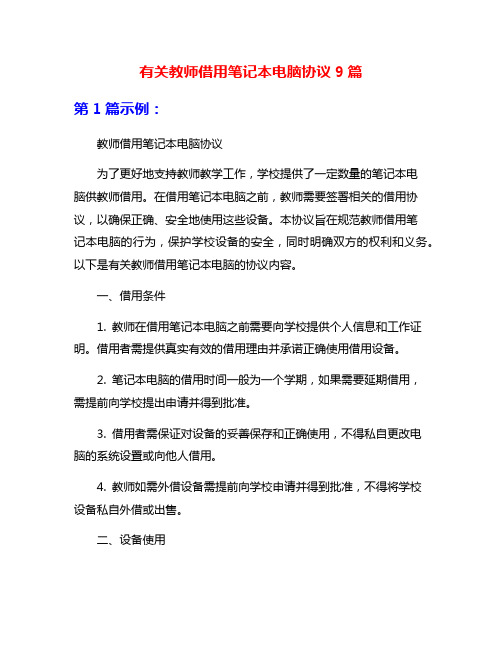 有关教师借用笔记本电脑协议 9 篇

第 1 篇示例：

教师借用笔记本电脑协议

为了更好地支持教师教学工作，学校提供了一定数量的笔记本电脑供教师借用。在借用笔记本电脑之前，教师需要签署相关的借用协议，以确保正确、安全地使用这些设备。本协议旨在规范教师借用笔记本电脑的行为，保护学校设备的安全，同时明确双方的权利和义务。以下是有关教师借用笔记本电脑的协议内容。

一、借用条件

1. 教师在借用笔记本电脑之前需要向学校提供个人信息和工作证明。借用者需提供真实有效的借用理由并承诺正确使用借用设备。

2. 笔记本电脑的借用时间一般为一个学期，如果需要延期借用，需提前向学校提出申请并得到批准。

3. 借用者需保证对设备的妥善保存和正确使用，不得私自更改电脑的系统设置或向他人借用。

4. 教师如需外借设备需提前向学校申请并得到批准，不得将学校设备私自外借或出售。

二、设备使用